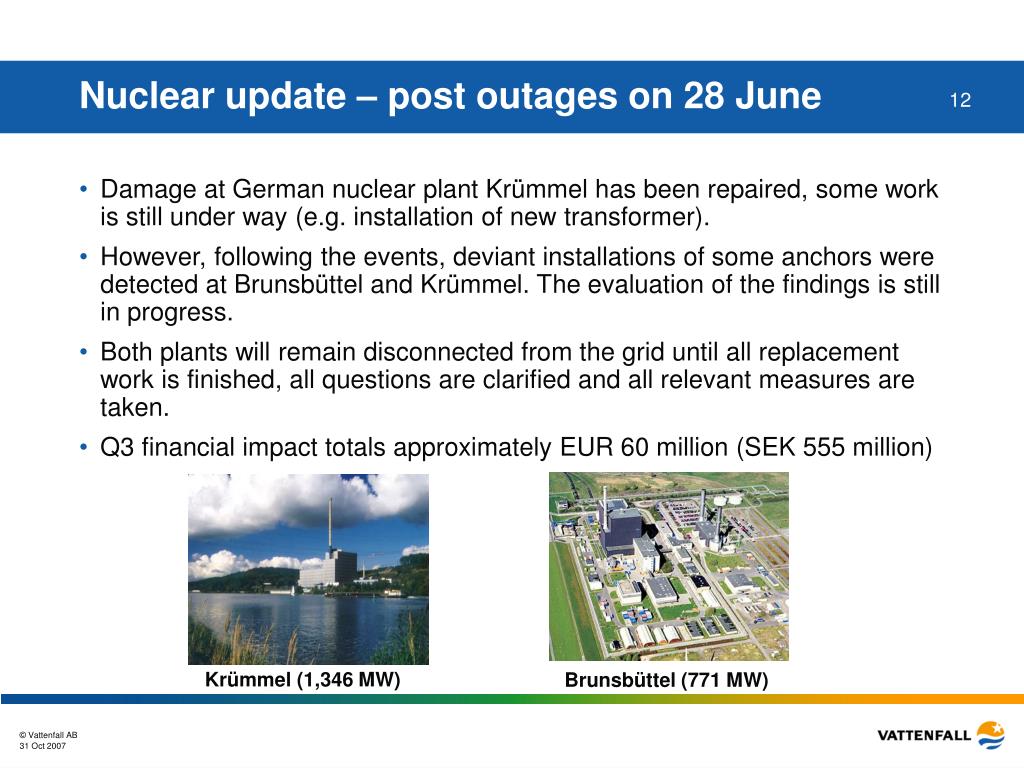 Nuclear update – post outages on 28 June

12

• Damage at German nuclear plant Krümmel has been repaired, some work is still under way (e.g. installation of new transformer).

• However, following the events, deviant installations of some anchors were detected at Brunsbüttel and Krümmel. The evaluation of the findings is still in progress.

• Both plants will remain disconnected from the grid until all replacement work is finished, all questions are clarified and all relevant measures are taken.

• Q3 financial impact totals approximately EUR 60 million (SEK 555 million)

Krümmel (1,346 MW)

Brunsbüttel (771 MW)

© Vattenfall AB
31 Oct 2007

VATTENFALL